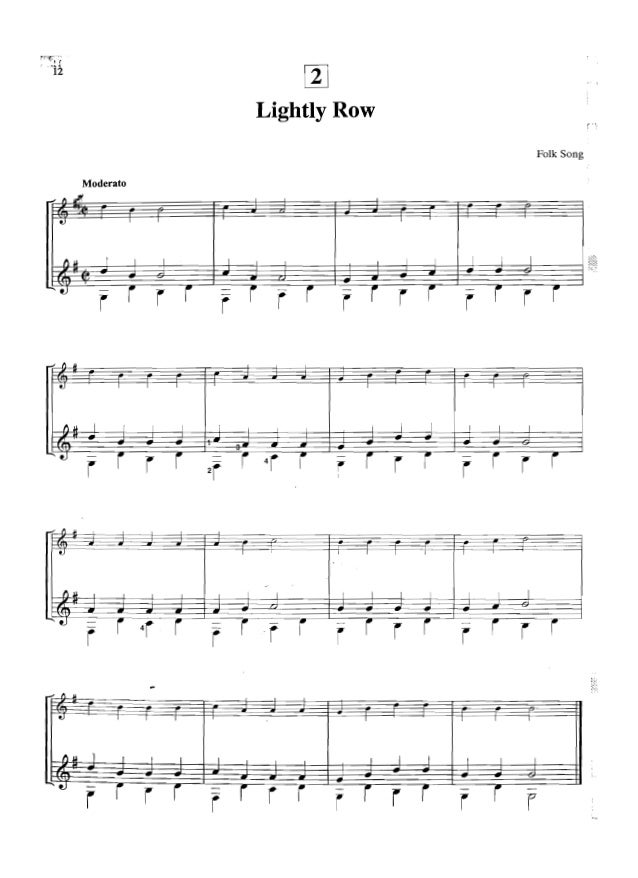 12

2

Lightly Row

Folk Song

Moderato

1 0 2 4

4